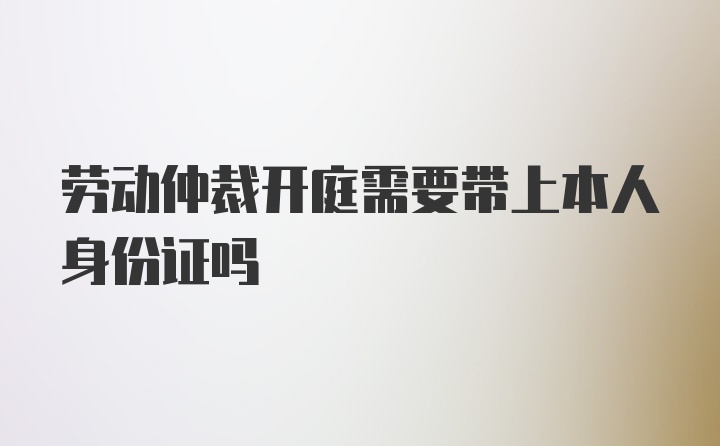 劳动仲裁开庭需要带上本人身份证吗